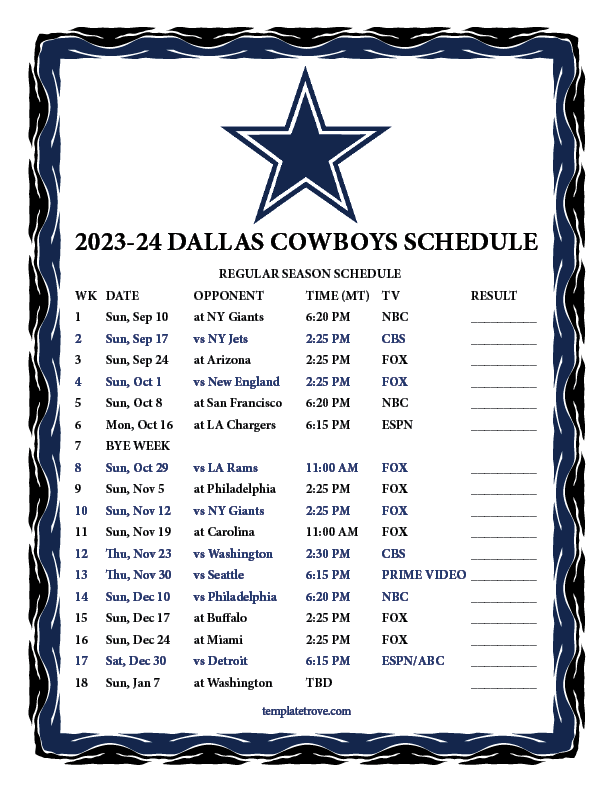 2023-24 DALLAS COWBOYS SCHEDULE

REGULAR SEASON SCHEDULE

| WK | DATE | OPPONENT | TIME (MT) | TV | RESULT |
|---|---|---|---|---|---|
| 1 | Sun, Sep 10 | at NY Giants | 6:20 PM | NBC | ____ |
| 2 | Sun, Sep 17 | vs NY Jets | 2:25 PM | CBS | ____ |
| 3 | Sun, Sep 24 | at Arizona | 2:25 PM | FOX | ____ |
| 4 | Sun, Oct 1 | vs New England | 2:25 PM | FOX | ____ |
| 5 | Sun, Oct 8 | at San Francisco | 6:20 PM | NBC | ____ |
| 6 | Mon, Oct 16 | at LA Chargers | 6:15 PM | ESPN | ____ |
| 7 | BYE WEEK | | | | |
| 8 | Sun, Oct 29 | vs LA Rams | 11:00 AM | FOX | ____ |
| 9 | Sun, Nov 5 | at Philadelphia | 2:25 PM | FOX | ____ |
| 10 | Sun, Nov 12 | vs NY Giants | 2:25 PM | FOX | ____ |
| 11 | Sun, Nov 19 | at Carolina | 11:00 AM | FOX | ____ |
| 12 | Thu, Nov 23 | vs Washington | 2:30 PM | CBS | ____ |
| 13 | Thu, Nov 30 | vs Seattle | 6:15 PM | PRIME VIDEO | ____ |
| 14 | Sun, Dec 10 | vs Philadelphia | 6:20 PM | NBC | ____ |
| 15 | Sun, Dec 17 | at Buffalo | 2:25 PM | FOX | ____ |
| 16 | Sun, Dec 24 | at Miami | 2:25 PM | FOX | ____ |
| 17 | Sat, Dec 30 | vs Detroit | 6:15 PM | ESPN/ABC | ____ |
| 18 | Sun, Jan 7 | at Washington | TBD | | ____ |

templatetrove.com